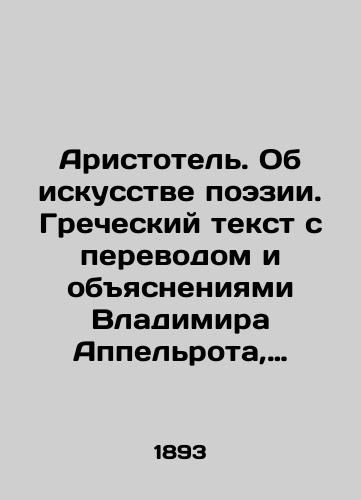 Аристотель. Об искусстве поэзии. Греческий текст с переводом и объяснениями Владимира Аппельрота,…

1893